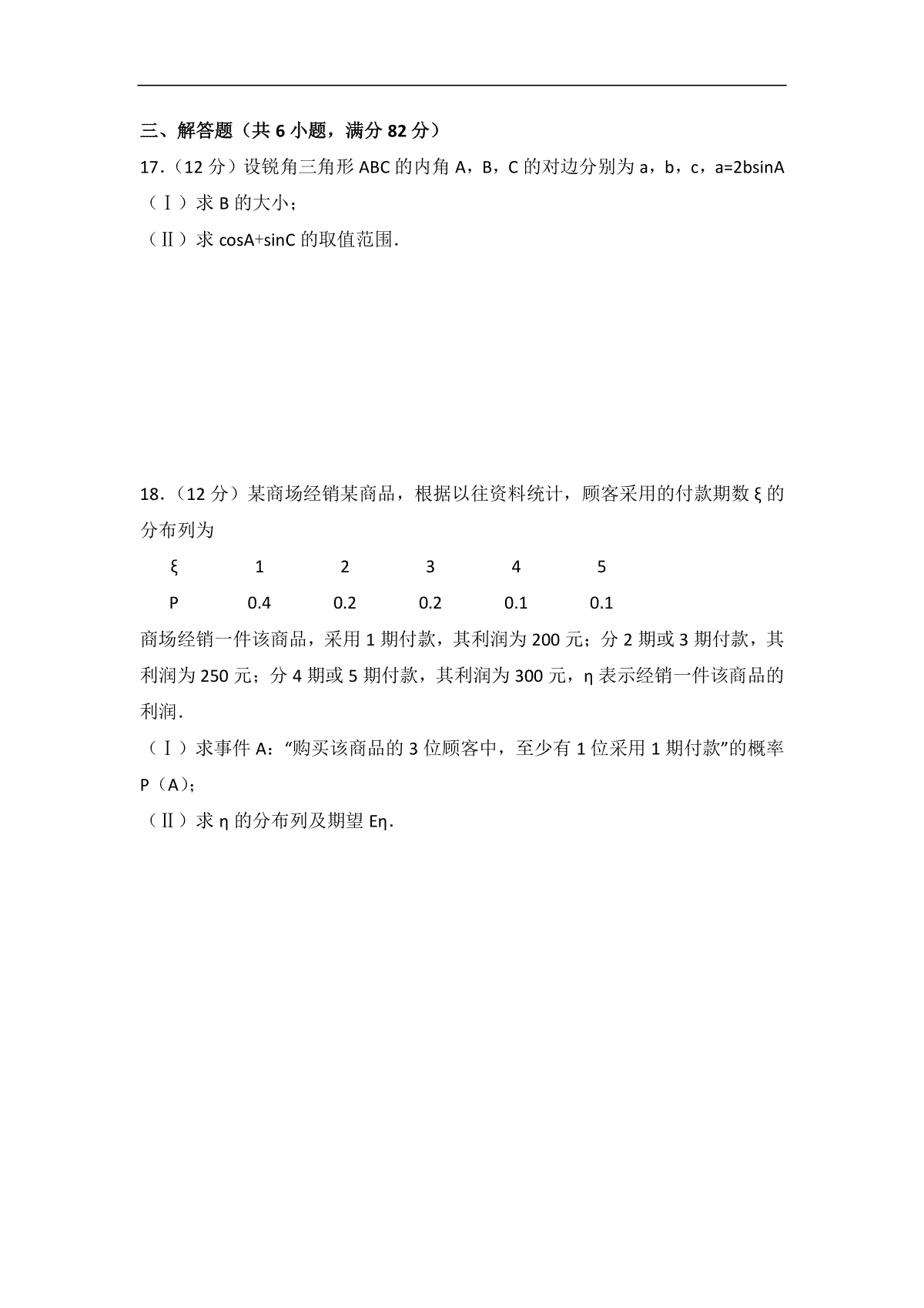 三、解答题（共 6 小题，满分 82 分）

17.（12 分）设锐角三角形 ABC 的内角 A，B，C 的对边分别为 a，b，c，a=2bsinA

（Ⅰ）求 B 的大小；

（Ⅱ）求 cosA+sinC 的取值范围．

18.（12 分）某商场经销某商品，根据以往资料统计，顾客采用的付款期数 ξ 的分布列为

| ξ | 1 | 2 | 3 | 4 | 5 |
|---|---|---|---|---|---|
| P | 0.4 | 0.2 | 0.2 | 0.1 | 0.1 |

商场经销一件该商品，采用 1 期付款，其利润为 200 元；分 2 期或 3 期付款，其利润为 250 元；分 4 期或 5 期付款，其利润为 300 元，η 表示经销一件该商品的利润．

（Ⅰ）求事件 A：“购买该商品的 3 位顾客中，至少有 1 位采用 1 期付款”的概率 P（A）；

（Ⅱ）求 η 的分布列及期望 Eη．